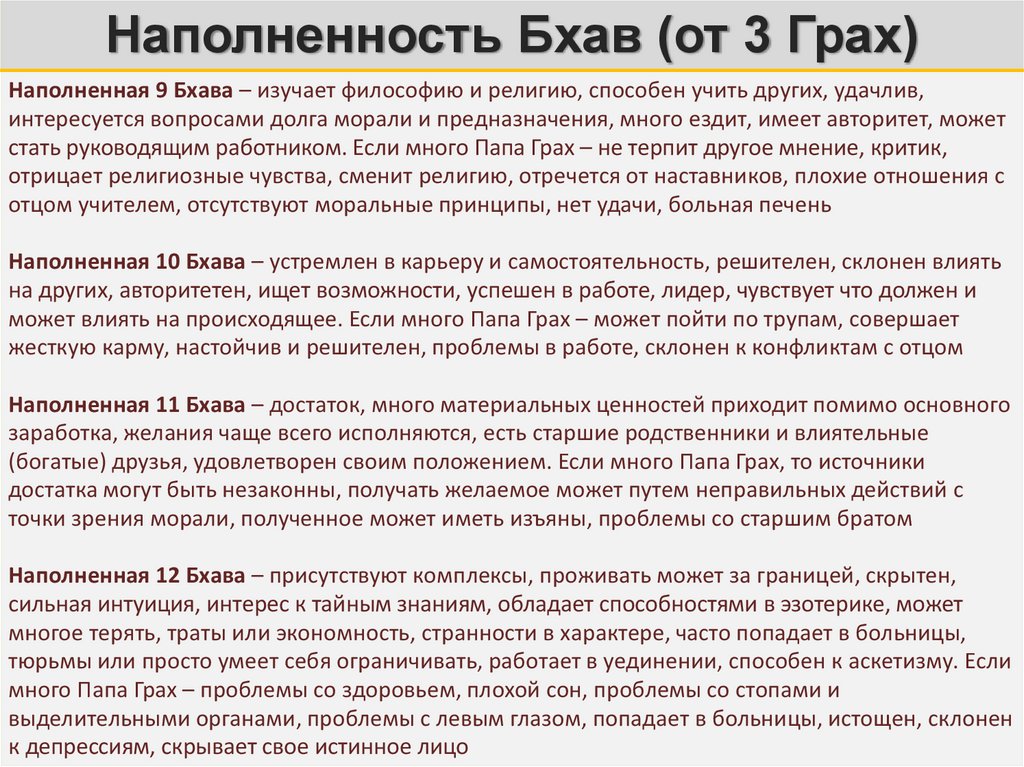 Наполненность Бхав (от 3 Грах)

Наполненная 9 Бхава – изучает философию и религию, способен учить других, удачлив, интересуется вопросами долга морали и предназначения, много ездит, имеет авторитет, может стать руководящим работником. Если много Папа Грах – не терпит другое мнение, критик, отрицает религиозные чувства, сменит религию, отречется от наставников, плохие отношения с отцом учителем, отсутствуют моральные принципы, нет удачи, больная печень

Наполненная 10 Бхава – устремлен в карьеру и самостоятельность, решителен, склонен влиять на других, авторитетен, ищет возможности, успешен в работе, лидер, чувствует что должен и может влиять на происходящее. Если много Папа Грах – может пойти по трупам, совершает жесткую карму, настойчив и решителен, проблемы в работе, склонен к конфликтам с отцом

Наполненная 11 Бхава – достаток, много материальных ценностей приходит помимо основного заработка, желания чаще всего исполняются, есть старшие родственники и влиятельные (богатые) друзья, удовлетворен своим положением. Если много Папа Грах, то источники достатка могут быть незаконны, получать желаемое может путем неправильных действий с точки зрения морали, полученное может иметь изъяны, проблемы со старшим братом

Наполненная 12 Бхава – присутствуют комплексы, проживать может за границей, скрытен, сильная интуиция, интерес к тайным знаниям, обладает способностями в эзотерике, может многое терять, траты или экономность, странности в характере, часто попадает в больницы, тюрьмы или просто умеет себя ограничивать, работает в уединении, способен к аскетизму. Если много Папа Грах – проблемы со здоровьем, плохой сон, проблемы со стопами и выделительными органами, проблемы с левым глазом, попадает в больницы, истощен, склонен к депрессиям, скрывает свое истинное лицо